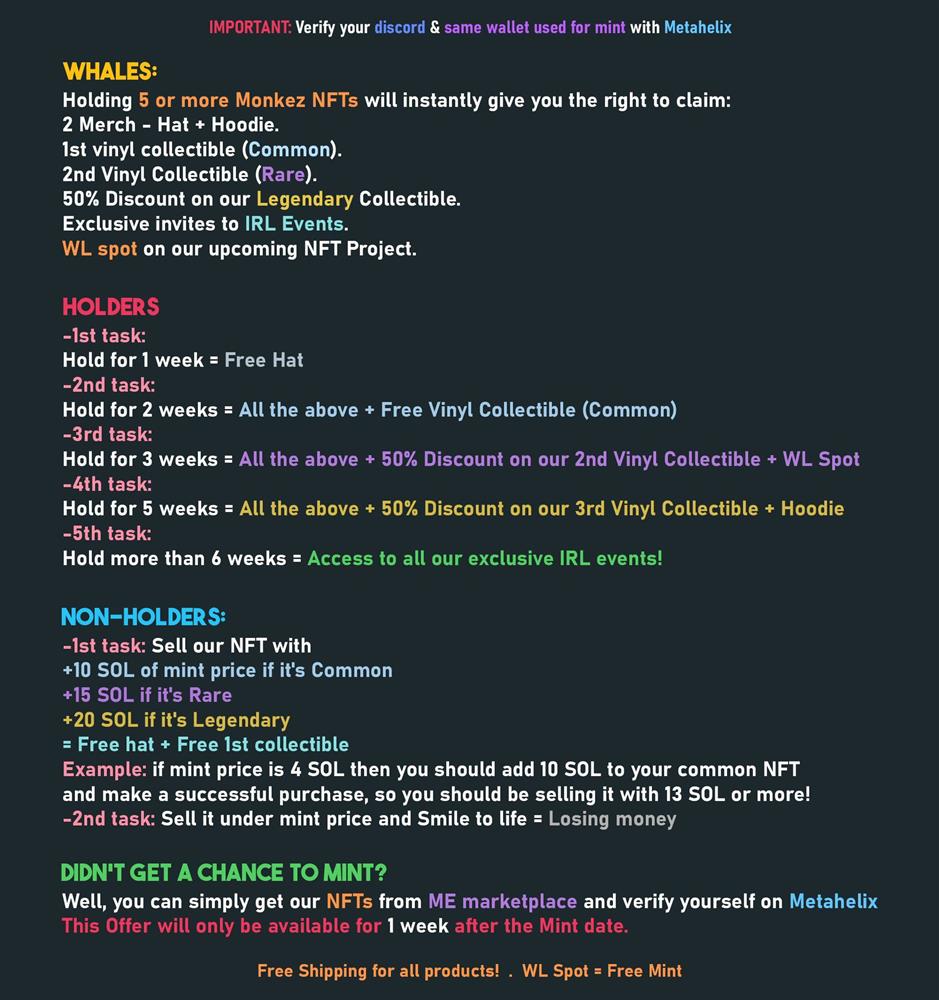 IMPORTANT: Verify your discord & same wallet used for mint with Metahelix

WHALES:
Holding 5 or more Monkez NFTs will instantly give you the right to claim:
2 Merch - Hat + Hoodie.
1st vinyl collectible (Common).
2nd Vinyl Collectible (Rare).
50% Discount on our Legendary Collectible.
Exclusive invites to IRL Events.
WL spot on our upcoming NFT Project.

HOLDERS
-1st task:
Hold for 1 week = Free Hat
-2nd task:
Hold for 2 weeks = All the above + Free Vinyl Collectible (Common)
-3rd task:
Hold for 3 weeks = All the above + 50% Discount on our 2nd Vinyl Collectible + WL Spot
-4th task:
Hold for 5 weeks = All the above + 50% Discount on our 3rd Vinyl Collectible + Hoodie
-5th task:
Hold more than 6 weeks = Access to all our exclusive IRL events!

NON-HOLDERS:
-1st task: Sell our NFT with
+10 SOL of mint price if it's Common
+15 SOL if it's Rare
+20 SOL if it's Legendary
= Free hat + Free 1st collectible
Example: if mint price is 4 SOL then you should add 10 SOL to your common NFT and make a successful purchase, so you should be selling it with 13 SOL or more!
-2nd task: Sell it under mint price and Smile to life = Losing money

DIDN'T GET A CHANCE TO MINT?
Well, you can simply get our NFTs from ME marketplace and verify yourself on Metahelix
This Offer will only be available for 1 week after the Mint date.

Free Shipping for all products! . WL Spot = Free Mint